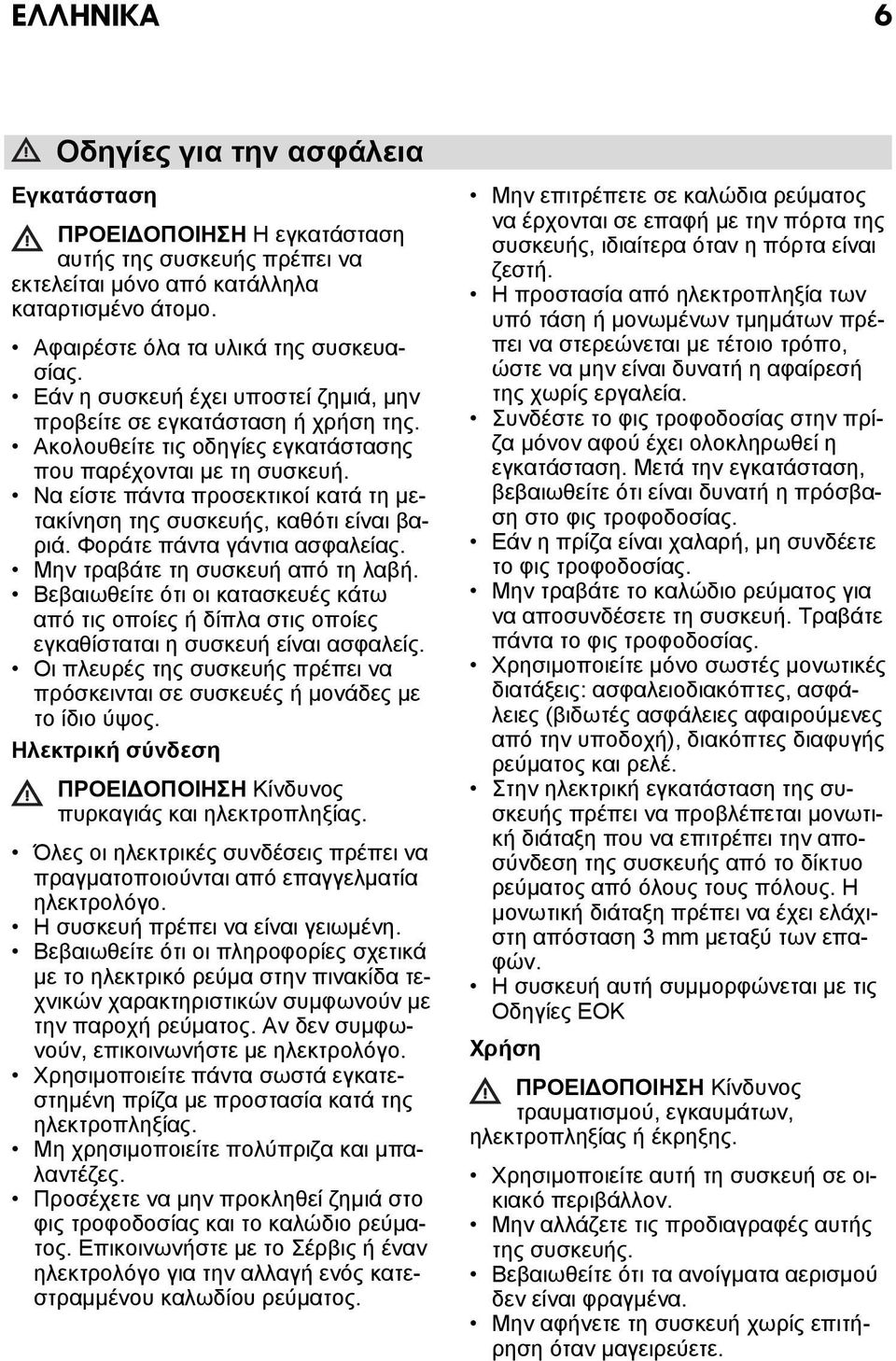 ΕΛΛΗΝΙΚΑ 6

Οδηγίες για την ασφάλεια

Εγκατάσταση

ΠΡΟΕΙΔΟΠΟΙΗΣΗ Η εγκατάσταση αυτής της συσκευής πρέπει να εκτελείται μόνο από κατάλληλα καταρτισμένο άτομο.

• Αφαιρέστε όλα τα υλικά της συσκευασίας.
• Εάν η συσκευή έχει υποστεί ζημιά, μην προβείτε σε εγκατάσταση ή χρήση της.
• Ακολουθείτε τις οδηγίες εγκατάστασης που παρέχονται με τη συσκευή.
• Να είστε πάντα προσεκτικοί κατά τη μετακίνηση της συσκευής, καθότι είναι βαριά. Φοράτε πάντα γάντια ασφαλείας.
• Μην τραβάτε τη συσκευή από τη λαβή.
• Βεβαιωθείτε ότι οι κατασκευές κάτω από τις οποίες ή δίπλα στις οποίες εγκαθίσταται η συσκευή είναι ασφαλείς.
• Οι πλευρές της συσκευής πρέπει να πρόσκεινται σε συσκευές ή μονάδες με το ίδιο ύψος.

Ηλεκτρική σύνδεση

ΠΡΟΕΙΔΟΠΟΙΗΣΗ Κίνδυνος πυρκαγιάς και ηλεκτροπληξίας.

• Όλες οι ηλεκτρικές συνδέσεις πρέπει να πραγματοποιούνται από επαγγελματία ηλεκτρολόγο.
• Η συσκευή πρέπει να είναι γειωμένη.
• Βεβαιωθείτε ότι οι πληροφορίες σχετικά με το ηλεκτρικό ρεύμα στην πινακίδα τεχνικών χαρακτηριστικών συμφωνούν με την παροχή ρεύματος. Αν δεν συμφωνούν, επικοινωνήστε με ηλεκτρολόγο.
• Χρησιμοποιείτε πάντα σωστά εγκατεστημένη πρίζα με προστασία κατά της ηλεκτροπληξίας.
• Μη χρησιμοποιείτε πολύπριζα και μπαλαντέζες.
• Προσέχετε να μην προκληθεί ζημιά στο φις τροφοδοσίας και το καλώδιο ρεύματος. Επικοινωνήστε με το Σέρβις ή έναν ηλεκτρολόγο για την αλλαγή ενός κατεστραμμένου καλωδίου ρεύματος.
• Μην επιτρέπετε σε καλώδια ρεύματος να έρχονται σε επαφή με την πόρτα της συσκευής, ιδιαίτερα όταν η πόρτα είναι ζεστή.
• Η προστασία από ηλεκτροπληξία των υπό τάση ή μονωμένων τμημάτων πρέπει να στερεώνεται με τέτοιο τρόπο, ώστε να μην είναι δυνατή η αφαίρεσή της χωρίς εργαλεία.
• Συνδέστε το φις τροφοδοσίας στην πρίζα μόνον αφού έχει ολοκληρωθεί η εγκατάσταση. Μετά την εγκατάσταση, βεβαιωθείτε ότι είναι δυνατή η πρόσβαση στο φις τροφοδοσίας.
• Εάν η πρίζα είναι χαλαρή, μη συνδέετε το φις τροφοδοσίας.
• Μην τραβάτε το καλώδιο ρεύματος για να αποσυνδέσετε τη συσκευή. Τραβάτε πάντα το φις τροφοδοσίας.
• Χρησιμοποιείτε μόνο σωστές μονωτικές διατάξεις: ασφαλειοδιακόπτες, ασφάλειες (βιδωτές ασφάλειες αφαιρούμενες από την υποδοχή), διακόπτες διαφυγής ρεύματος και ρελέ.
• Στην ηλεκτρική εγκατάσταση της συσκευής πρέπει να προβλέπεται μονωτική διάταξη που να επιτρέπει την αποσύνδεση της συσκευής από το δίκτυο ρεύματος από όλους τους πόλους. Η μονωτική διάταξη πρέπει να έχει ελάχιστη απόσταση 3 mm μεταξύ των επαφών.
• Η συσκευή αυτή συμμορφώνεται με τις Οδηγίες ΕΟΚ

Χρήση

ΠΡΟΕΙΔΟΠΟΙΗΣΗ Κίνδυνος τραυματισμού, εγκαυμάτων, ηλεκτροπληξίας ή έκρηξης.

• Χρησιμοποιείτε αυτή τη συσκευή σε οικιακό περιβάλλον.
• Μην αλλάζετε τις προδιαγραφές αυτής της συσκευής.
• Βεβαιωθείτε ότι τα ανοίγματα αερισμού δεν είναι φραγμένα.
• Μην αφήνετε τη συσκευή χωρίς επιτήρηση όταν μαγειρεύετε.